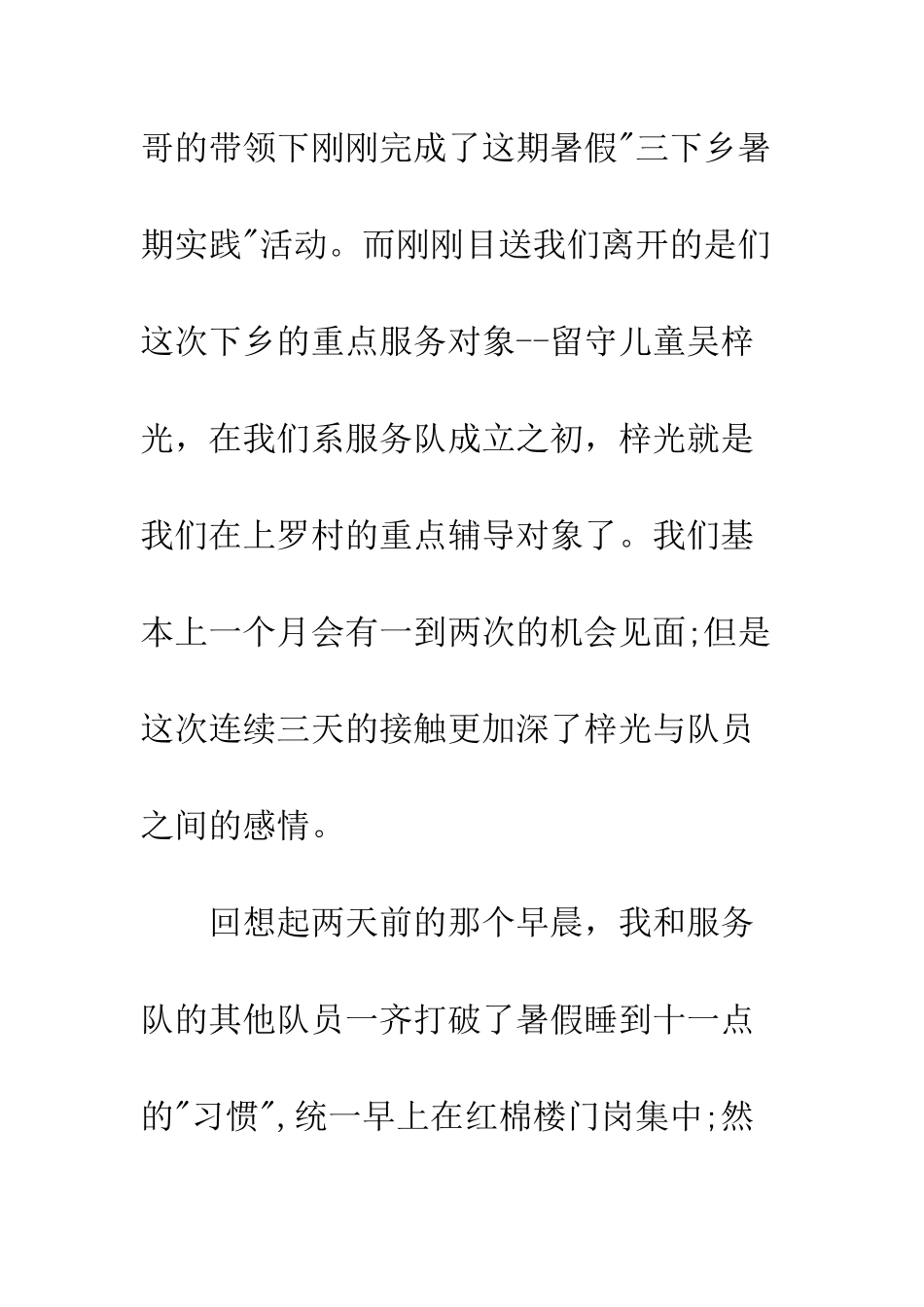 哥的带领下刚刚完成了这期暑假"三下乡暑期实践"活动。而刚刚目送我们离开的是们这次下乡的重点服务对象--留守儿童吴梓光，在我们系服务队成立之初，梓光就是我们在上罗村的重点辅导对象了。我们基本上一个月会有一到两次的机会见面;但是这次连续三天的接触更加深了梓光与队员之间的感情。

回想起两天前的那个早晨，我和服务队的其他队员一齐打破了暑假睡到十一点的"习惯",统一早上在红棉楼门岗集中;然